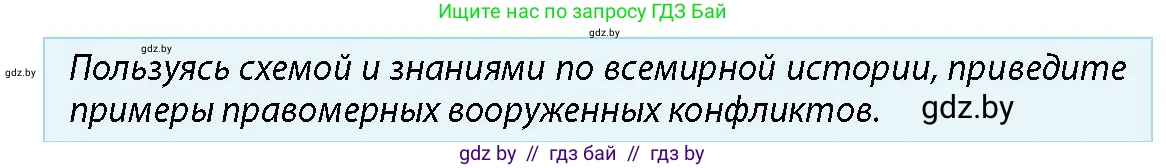 Ищите нас по запросу ГДЗ Бай

gdz.by

gdz.by

gdz.by

Пользуясь схемой и знаниями по всемирной истории, приведите примеры правомерных вооруженных конфликтов.

gdz.by

gdz by // гдз бай // гдз by